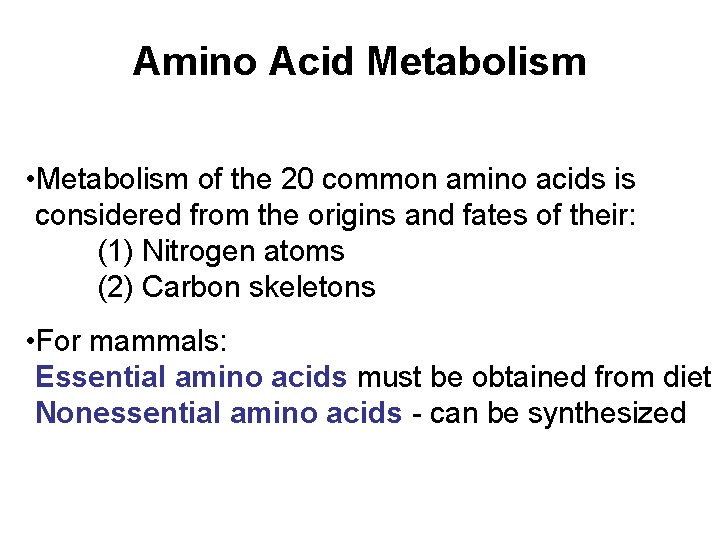 Amino Acid Metabolism

•Metabolism of the 20 common amino acids is considered from the origins and fates of their:
(1) Nitrogen atoms
(2) Carbon skeletons

•For mammals:
Essential amino acids must be obtained from diet
Nonessential amino acids - can be synthesized